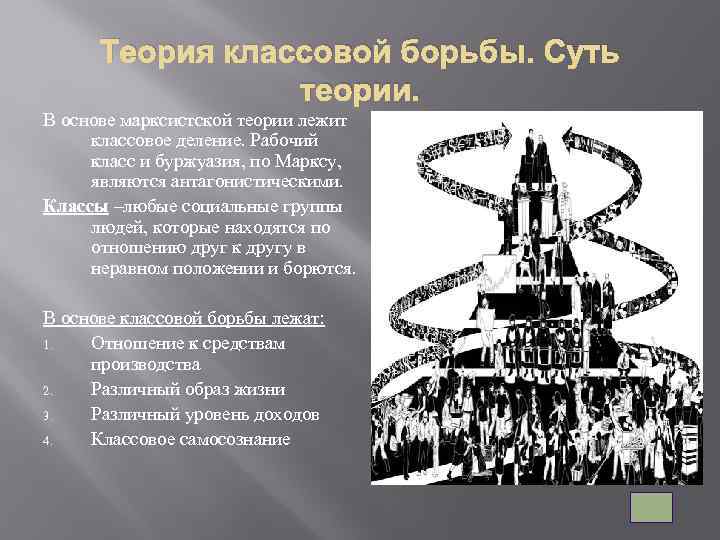 Теория классовой борьбы. Суть теории.

В основе марксистской теории лежит классовое деление. Рабочий класс и буржуазия, по Марксу, являются антагонистическими.

Классы –любые социальные группы людей, которые находятся по отношению друг к другу в неравном положении и борются.

В основе классовой борьбы лежат:

1. Отношение к средствам производства
2. Различный образ жизни
3. Различный уровень доходов
4. Классовое самосознание